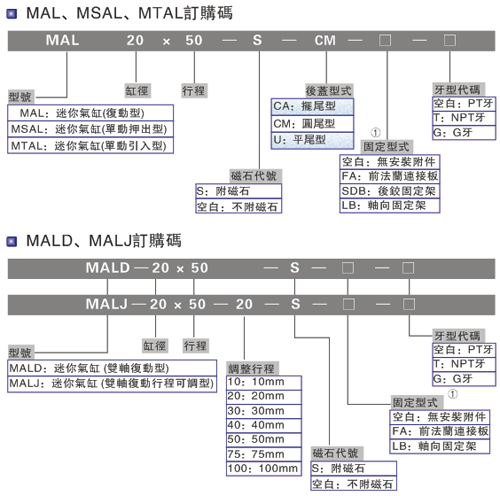 MAL、MSAL、MTAL訂購碼

MAL 20 × 50 — S — CM — □ — □

型號
MAL：迷你氣缸(復動型)
MSAL：迷你氣缸(單動押出型)
MTAL：迷你氣缸(單動引入型)

缸徑

行程

磁石代號
S：附磁石
空白：不附磁石

後蓋型式
CA：擺尾型
CM：圓尾型
U：平尾型

①
固定型式
空白：無安裝附件
FA：前法蘭連接板
SDB：後鉸固定架
LB：軸向固定架

牙型代碼
空白：PT牙
T：NPT牙
G：G牙

MALD、MALJ訂購碼

MALD — 20 × 50 — S — □ — □

MALJ — 20 × 50 — 20 — S — □ — □

型號
MALD：迷你氣缸 (雙軸復動型)
MALJ：迷你氣缸 (雙軸復動行程可調型)

缸徑

行程

調整行程
10：10mm
20：20mm
30：30mm
40：40mm
50：50mm
75：75mm
100：100mm

磁石代號
S：附磁石
空白：不附磁石

固定型式
①
空白：無安裝附件
FA：前法蘭連接板
LB：軸向固定架

牙型代碼
空白：PT牙
T：NPT牙
G：G牙